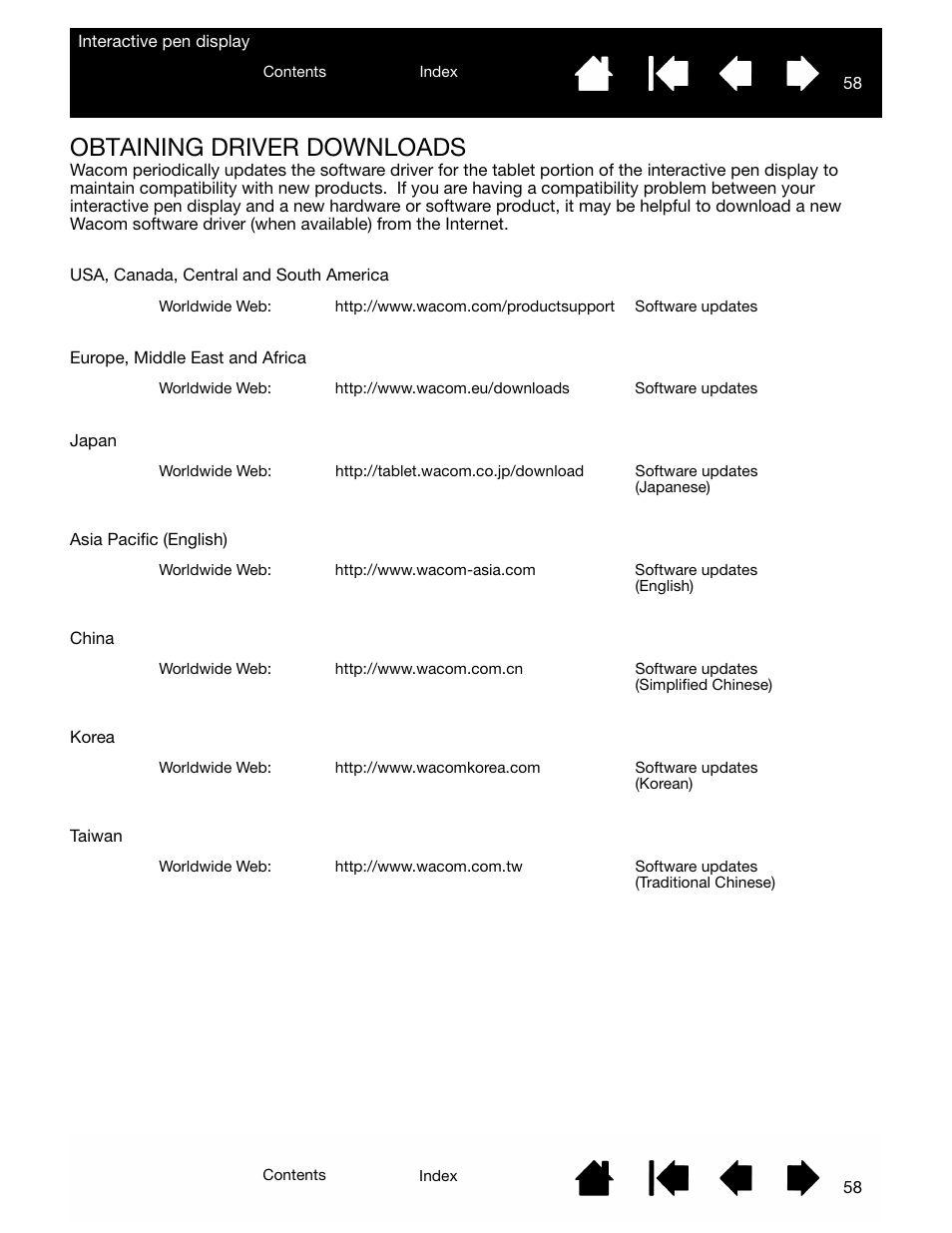 Interactive pen display

Contents Index 58

OBTAINING DRIVER DOWNLOADS

Wacom periodically updates the software driver for the tablet portion of the interactive pen display to maintain compatibility with new products. If you are having a compatibility problem between your interactive pen display and a new hardware or software product, it may be helpful to download a new Wacom software driver (when available) from the Internet.

USA, Canada, Central and South America

Worldwide Web: http://www.wacom.com/productsupport Software updates

Europe, Middle East and Africa

Worldwide Web: http://www.wacom.eu/downloads Software updates

Japan

Worldwide Web: http://tablet.wacom.co.jp/download Software updates (Japanese)

Asia Pacific (English)

Worldwide Web: http://www.wacom-asia.com Software updates (English)

China

Worldwide Web: http://www.wacom.com.cn Software updates (Simplified Chinese)

Korea

Worldwide Web: http://www.wacomkorea.com Software updates (Korean)

Taiwan

Worldwide Web: http://www.wacom.com.tw Software updates (Traditional Chinese)

Contents Index 58